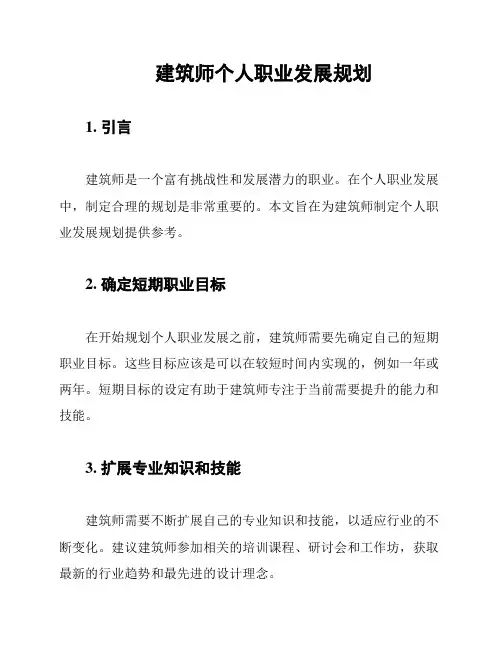 建筑师个人职业发展规划

1. 引言

建筑师是一个富有挑战性和发展潜力的职业。在个人职业发展中，制定合理的规划是非常重要的。本文旨在为建筑师制定个人职业发展规划提供参考。

2. 确定短期职业目标

在开始规划个人职业发展之前，建筑师需要先确定自己的短期职业目标。这些目标应该是可以在较短时间内实现的，例如一年或两年。短期目标的设定有助于建筑师专注于当前需要提升的能力和技能。

3. 扩展专业知识和技能

建筑师需要不断扩展自己的专业知识和技能，以适应行业的不断变化。建议建筑师参加相关的培训课程、研讨会和工作坊，获取最新的行业趋势和最先进的设计理念。